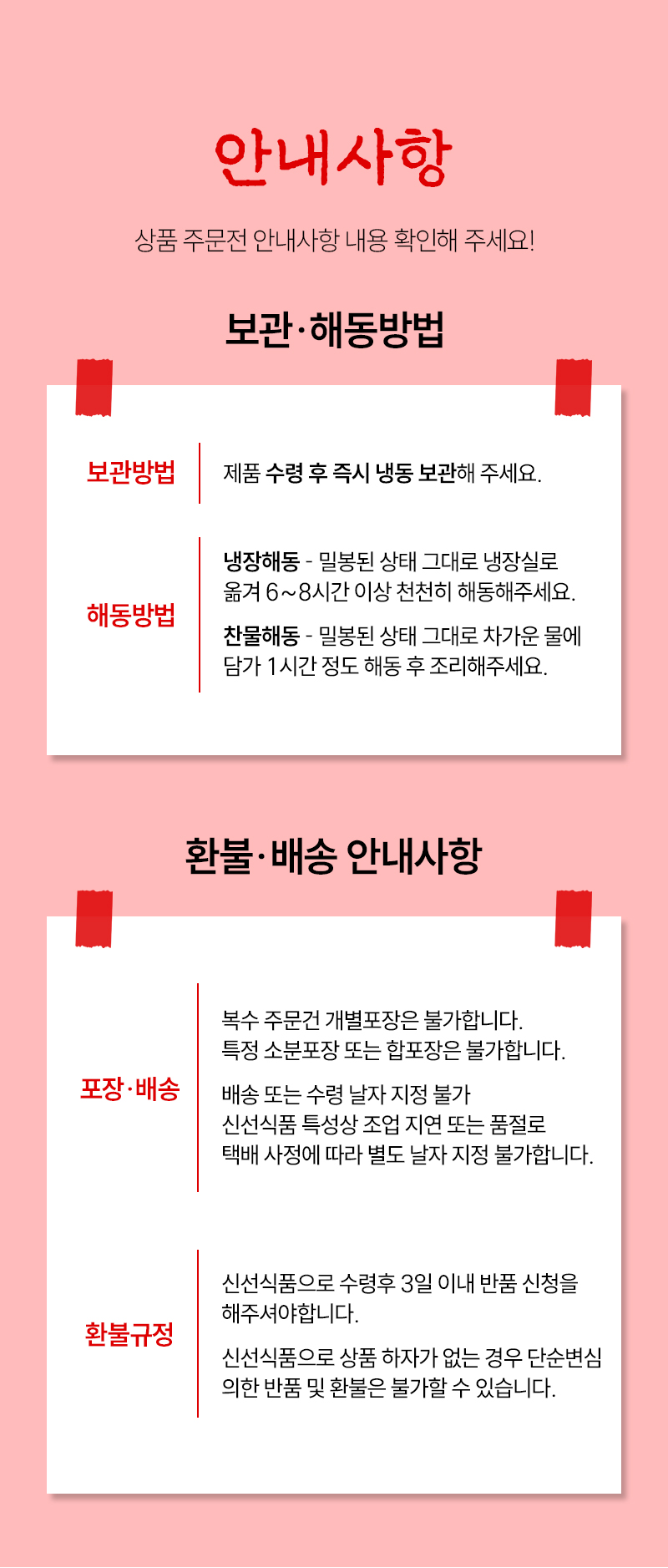 안내사항

상품 주문전 안내사항 내용 확인해 주세요!

보관·해동방법

보관방법

제품 수령 후 즉시 냉동 보관해 주세요.

해동방법

냉장해동 - 밀봉된 상태 그대로 냉장실로 옮겨 6~8시간 이상 천천히 해동해주세요.

찬물해동 - 밀봉된 상태 그대로 차가운 물에 담가 1시간 정도 해동 후 조리해주세요.

환불·배송 안내사항

포장·배송

복수 주문건 개별포장은 불가합니다. 특정 소분포장 또는 합포장은 불가합니다.

배송 또는 수령 날자 지정 불가 신선식품 특성상 조업 지연 또는 품절로 택배 사정에 따라 별도 날자 지정 불가합니다.

환불규정

신선식품으로 수령후 3일 이내 반품 신청을 해주셔야합니다.

신선식품으로 상품 하자가 없는 경우 단순변심 의한 반품 및 환불은 불가할 수 있습니다.